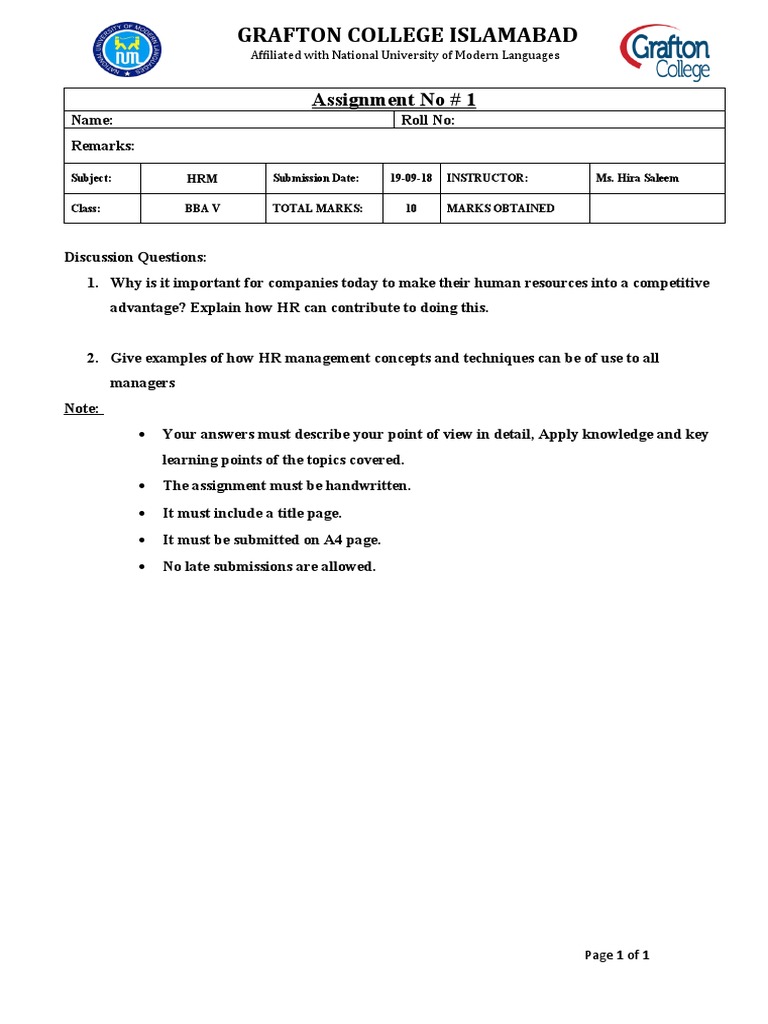 GRAFTON COLLEGE ISLAMABAD
Affiliated with National University of Modern Languages

Grafton College

Assignment No # 1

Name:
Roll No:

Remarks:

| Subject: | HRM | Submission Date: | 19-09-18 | INSTRUCTOR: | Ms. Hira Saleem |
|---|---|---|---|---|---|
| Class: | BBA V | TOTAL MARKS: | 10 | MARKS OBTAINED | |

Discussion Questions:

1. Why is it important for companies today to make their human resources into a competitive advantage? Explain how HR can contribute to doing this.

2. Give examples of how HR management concepts and techniques can be of use to all managers

Note:

• Your answers must describe your point of view in detail, Apply knowledge and key learning points of the topics covered.
• The assignment must be handwritten.
• It must include a title page.
• It must be submitted on A4 page.
• No late submissions are allowed.

Page 1 of 1